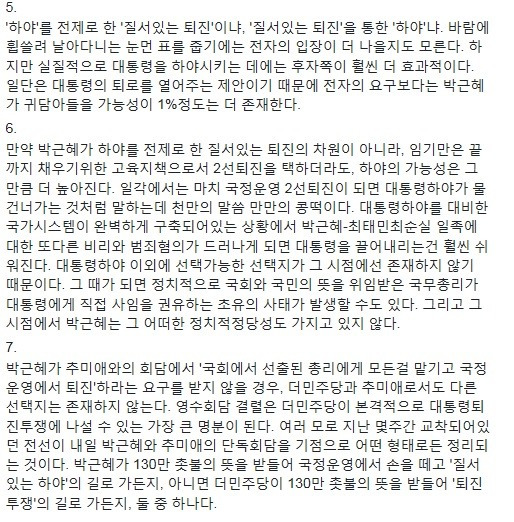 5.
'하야'를 전제로 한 '질서있는 퇴진'이냐, '질서있는 퇴진'을 통한 '하야'냐. 바람에 휩쓸려 날아다니는 눈먼 표를 줍기에는 전자의 입장이 더 나을지도 모른다. 하지만 실질적으로 대통령을 하야시키는 데에는 후자쪽이 훨씬 더 효과적이다. 일단은 대통령의 퇴로를 열어주는 제안이기 때문에 전자의 요구보다는 박근혜가 귀담아들을 가능성이 1%정도는 더 존재한다.

6.
만약 박근혜가 하야를 전제로 한 질서있는 퇴진의 차원이 아니라, 임기만은 끝까지 채우기위한 고육지책으로서 2선퇴진을 택하더라도, 하야의 가능성은 그만큼 더 높아진다. 일각에서는 마치 국정운영 2선퇴진이 되면 대통령하야가 물건너가는 것처럼 말하는데 천만의 말씀 만만의 콩떡이다. 대통령하야를 대비한 국가시스템이 완벽하게 구축되어있는 상황에서 박근혜-최태민최순실 일족에 대한 또다른 비리와 범죄혐의가 드러나게 되면 대통령을 끌어내리는건 훨씬 쉬워진다. 대통령하야 이외에 선택가능한 선택지가 그 시점에선 존재하지 않기 때문이다. 그 때가 되면 정치적으로 국회와 국민의 뜻을 위임받은 국무총리가 대통령에게 직접 사임을 권유하는 초유의 사태가 발생할 수도 있다. 그리고 그 시점에서 박근혜는 그 어떠한 정치적정당성도 가지고 있지 않다.

7.
박근혜가 추미애와의 회담에서 '국회에서 선출된 총리에게 모든걸 맡기고 국정운영에서 퇴진'하라는 요구를 받지 않을 경우, 더민주당과 추미애로서도 다른 선택지는 존재하지 않는다. 영수회담 결렬은 더민주당이 본격적으로 대통령퇴진투쟁에 나설 수 있는 가장 큰 명분이 된다. 여러 모로 지난 몇주간 교착되어있던 전선이 내일 박근혜와 추미애의 단독회담을 기점으로 어떤 형태로든 정리되는 것이다. 박근혜가 130만 촛불의 뜻을 받들어 국정운영에서 손을 떼고 '질서있는 하야'의 길로 가든지, 아니면 더민주당이 130만 촛불의 뜻을 받들어 '퇴진투쟁'의 길로 가든지, 둘 중 하나다.